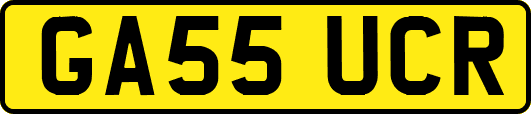 GA55 UCR